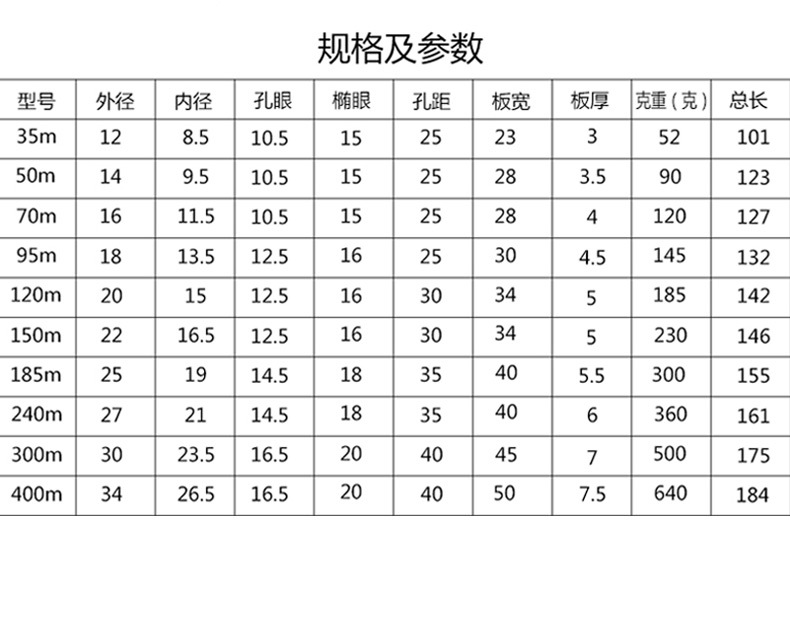 规格及参数

| 型号 | 外径 | 内径 | 孔眼 | 椭眼 | 孔距 | 板宽 | 板厚 | 克重（克） | 总长 |
|---|---|---|---|---|---|---|---|---|---|
| 35m | 12 | 8.5 | 10.5 | 15 | 25 | 23 | 3 | 52 | 101 |
| 50m | 14 | 9.5 | 10.5 | 15 | 25 | 28 | 3.5 | 90 | 123 |
| 70m | 16 | 11.5 | 10.5 | 15 | 25 | 28 | 4 | 120 | 127 |
| 95m | 18 | 13.5 | 12.5 | 16 | 25 | 30 | 4.5 | 145 | 132 |
| 120m | 20 | 15 | 12.5 | 16 | 30 | 34 | 5 | 185 | 142 |
| 150m | 22 | 16.5 | 12.5 | 16 | 30 | 34 | 5 | 230 | 146 |
| 185m | 25 | 19 | 14.5 | 18 | 35 | 40 | 5.5 | 300 | 155 |
| 240m | 27 | 21 | 14.5 | 18 | 35 | 40 | 6 | 360 | 161 |
| 300m | 30 | 23.5 | 16.5 | 20 | 40 | 45 | 7 | 500 | 175 |
| 400m | 34 | 26.5 | 16.5 | 20 | 40 | 50 | 7.5 | 640 | 184 |